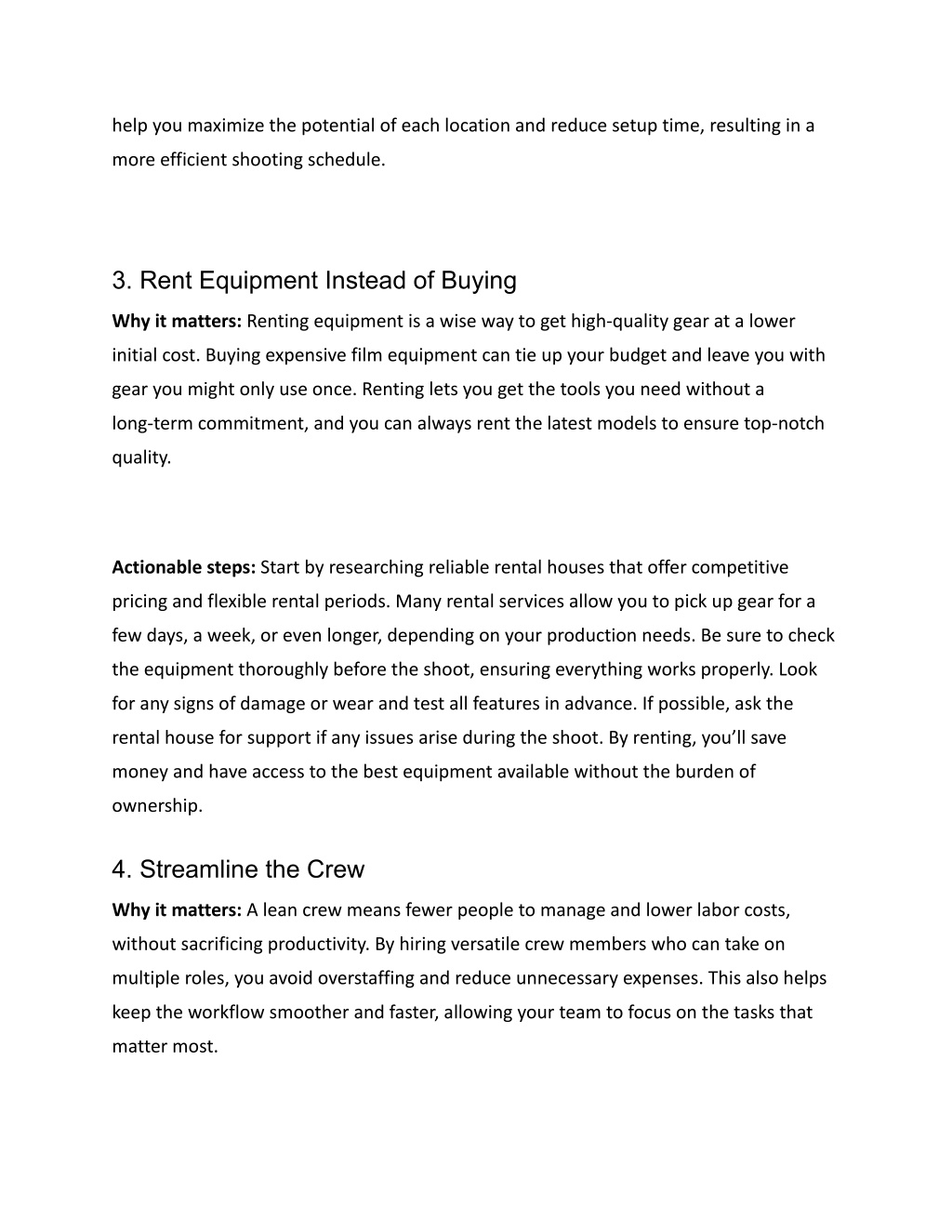 help you maximize the potential of each location and reduce setup time, resulting in a more efficient shooting schedule.

3. Rent Equipment Instead of Buying

Why it matters: Renting equipment is a wise way to get high-quality gear at a lower initial cost. Buying expensive film equipment can tie up your budget and leave you with gear you might only use once. Renting lets you get the tools you need without a long-term commitment, and you can always rent the latest models to ensure top-notch quality.

Actionable steps: Start by researching reliable rental houses that offer competitive pricing and flexible rental periods. Many rental services allow you to pick up gear for a few days, a week, or even longer, depending on your production needs. Be sure to check the equipment thoroughly before the shoot, ensuring everything works properly. Look for any signs of damage or wear and test all features in advance. If possible, ask the rental house for support if any issues arise during the shoot. By renting, you'll save money and have access to the best equipment available without the burden of ownership.

4. Streamline the Crew

Why it matters: A lean crew means fewer people to manage and lower labor costs, without sacrificing productivity. By hiring versatile crew members who can take on multiple roles, you avoid overstaffing and reduce unnecessary expenses. This also helps keep the workflow smoother and faster, allowing your team to focus on the tasks that matter most.